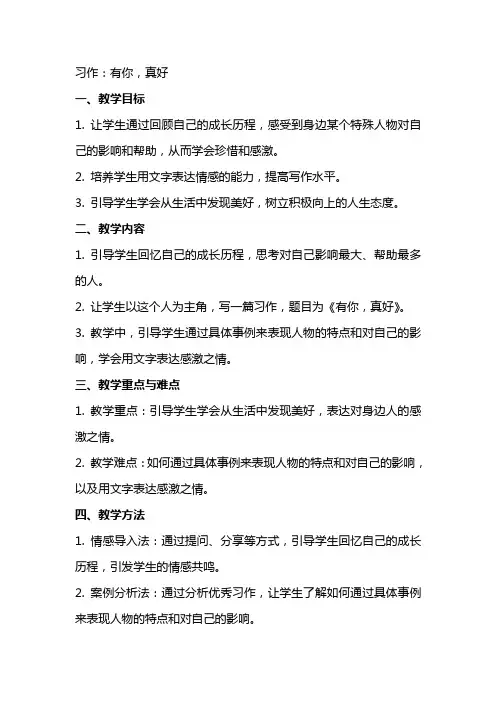 习作：有你，真好

一、教学目标

1. 让学生通过回顾自己的成长历程，感受到身边某个特殊人物对自己的影响和帮助，从而学会珍惜和感激。

2. 培养学生用文字表达情感的能力，提高写作水平。

3. 引导学生学会从生活中发现美好，树立积极向上的人生态度。

二、教学内容

1. 引导学生回忆自己的成长历程，思考对自己影响最大、帮助最多的人。

2. 让学生以这个人为主角，写一篇习作，题目为《有你，真好》。

3. 教学中，引导学生通过具体事例来表现人物的特点和对自己的影响，学会用文字表达感激之情。

三、教学重点与难点

1. 教学重点：引导学生学会从生活中发现美好，表达对身边人的感激之情。

2. 教学难点：如何通过具体事例来表现人物的特点和对自己的影响，以及用文字表达感激之情。

四、教学方法

1. 情感导入法：通过提问、分享等方式，引导学生回忆自己的成长历程，引发学生的情感共鸣。

2. 案例分析法：通过分析优秀习作，让学生了解如何通过具体事例来表现人物的特点和对自己的影响。